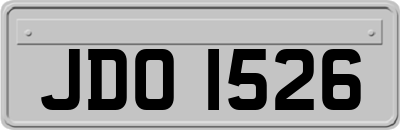 JDO 1526